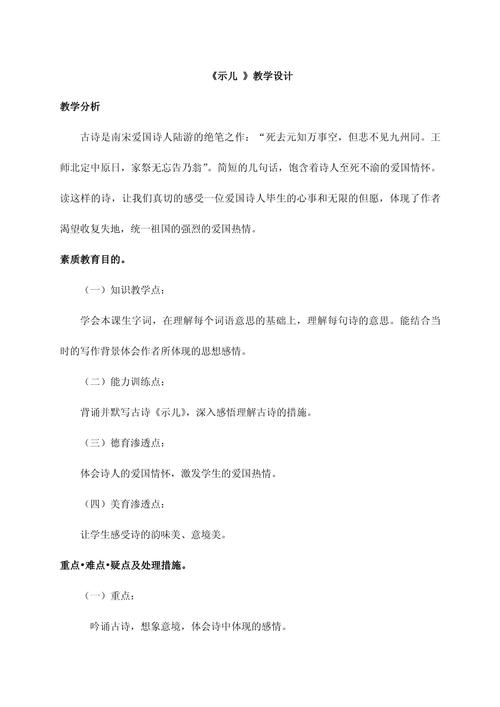 《示儿 》教学设计

教学分析

古诗是南宋爱国诗人陆游的绝笔之作：“死去元知万事空，但悲不见九州同。王师北定中原日，家祭无忘告乃翁”。简短的几句话，饱含着诗人至死不渝的爱国情怀。读这样的诗，让我们真切的感受一位爱国诗人毕生的心事和无限的但愿，体现了作者渴望收复失地，统一祖国的强烈的爱国热情。

素质教育目的。

（一）知识教学点：

学会本课生字词，在理解每个词语意思的基础上，理解每句诗的意思。能结合当时的写作背景体会作者所体现的思想感情。

（二）能力训练点：

背诵并默写古诗《示儿》，深入感悟理解古诗的措施。

（三）德育渗透点：

体会诗人的爱国情怀，激发学生的爱国热情。

（四）美育渗透点：

让学生感受诗的韵味美、意境美。

重点•难点•疑点及处理措施。

（一）重点：

吟诵古诗，想象意境，体会诗中体现的感情。